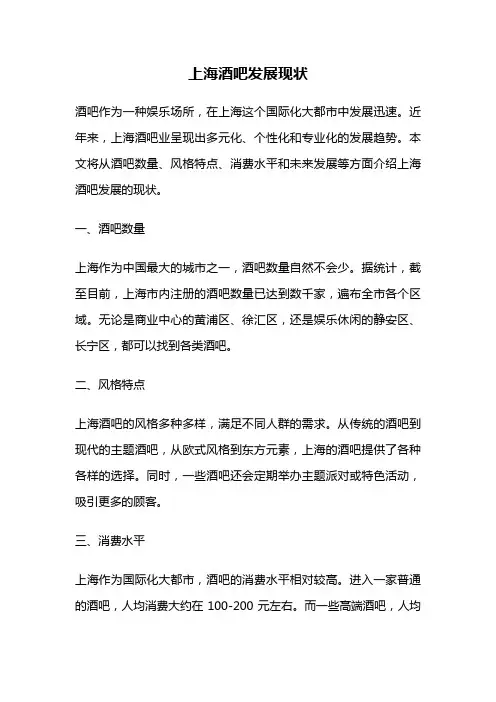 上海酒吧发展现状

酒吧作为一种娱乐场所，在上海这个国际化大都市中发展迅速。近年来，上海酒吧业呈现出多元化、个性化和专业化的发展趋势。本文将从酒吧数量、风格特点、消费水平和未来发展等方面介绍上海酒吧发展的现状。

一、酒吧数量

上海作为中国最大的城市之一，酒吧数量自然不会少。据统计，截至目前，上海市内注册的酒吧数量已达到数千家，遍布全市各个区域。无论是商业中心的黄浦区、徐汇区，还是娱乐休闲的静安区、长宁区，都可以找到各类酒吧。

二、风格特点

上海酒吧的风格多种多样，满足不同人群的需求。从传统的酒吧到现代的主题酒吧，从欧式风格到东方元素，上海的酒吧提供了各种各样的选择。同时，一些酒吧还会定期举办主题派对或特色活动，吸引更多的顾客。

三、消费水平

上海作为国际化大都市，酒吧的消费水平相对较高。进入一家普通的酒吧，人均消费大约在 100-200 元左右。而一些高端酒吧，人均